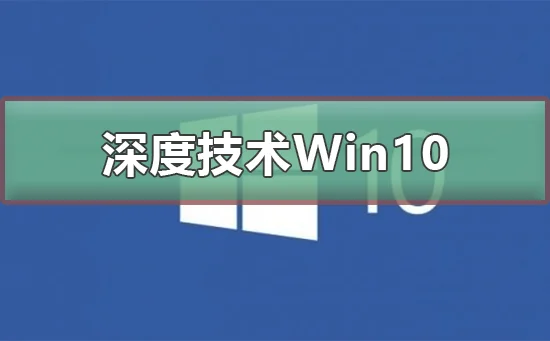 深度技术Win10

10